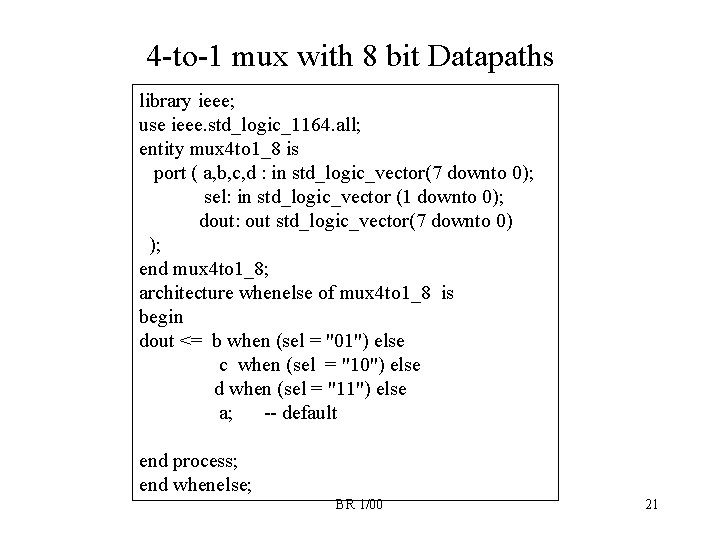 4-to-1 mux with 8 bit Datapaths

library ieee;
use ieee.std_logic_1164.all;
entity mux4to1_8 is
port ( a,b,c,d : in std_logic_vector(7 downto 0);
sel: in std_logic_vector (1 downto 0);
dout: out std_logic_vector(7 downto 0)
);
end mux4to1_8;
architecture whenelse of mux4to1_8 is
begin
dout <= b when (sel = "01") else
c when (sel = "10") else
d when (sel = "11") else
a; -- default

end process;
end whenelse;

BR 1/00

21